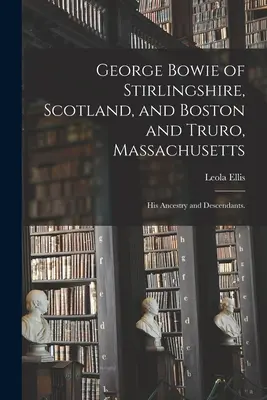 George Bowie of Stirlingshire, Scotland, and Boston and Truro, Massachusetts

Leola Ellis

His Ancestry and Descendants.

g
f
e
d
c
b

h
g
f
e
d
c
b

i
h
g
f
e
d
c
b
a